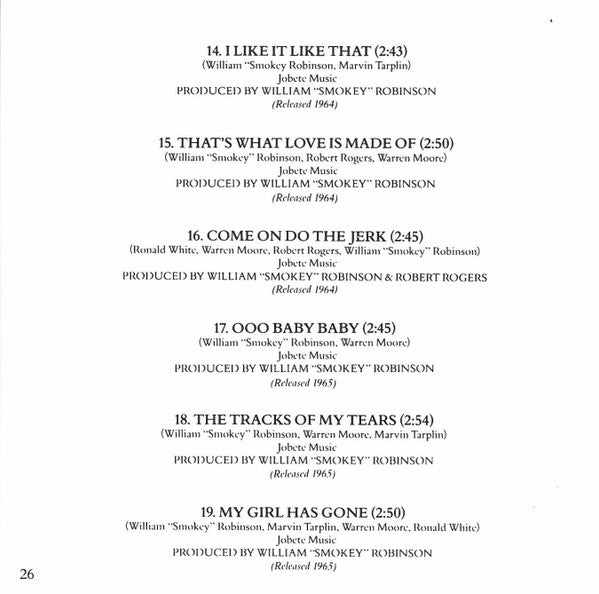 14. I LIKE IT LIKE THAT (2:43)
(William "Smokey Robinson, Marvin Tarplin)
Jobete Music
PRODUCED BY WILLIAM "SMOKEY" ROBINSON
(Released 1964)

15. THAT'S WHAT LOVE IS MADE OF (2:50)
(William "Smokey" Robinson, Robert Rogers, Warren Moore)
Jobete Music
PRODUCED BY WILLIAM "SMOKEY" ROBINSON
(Released 1964)

16. COME ON DO THE JERK (2:45)
(Ronald White, Warren Moore, Robert Rogers, William "Smokey" Robinson)
Jobete Music
PRODUCED BY WILLIAM "SMOKEY" ROBINSON & ROBERT ROGERS
(Released 1964)

17. OOO BABY BABY (2:45)
(William "Smokey" Robinson, Warren Moore)
Jobete Music
PRODUCED BY WILLIAM "SMOKEY" ROBINSON
(Released 1965)

18. THE TRACKS OF MY TEARS (2:54)
(William "Smokey" Robinson, Warren Moore, Marvin Tarplin)
Jobete Music
PRODUCED BY WILLIAM "SMOKEY" ROBINSON
(Released 1965)

19. MY GIRL HAS GONE (2:50)
(William "Smokey" Robinson, Marvin Tarplin, Warren Moore, Ronald White)
Jobete Music
PRODUCED BY WILLIAM "SMOKEY" ROBINSON
(Released 1965)

26